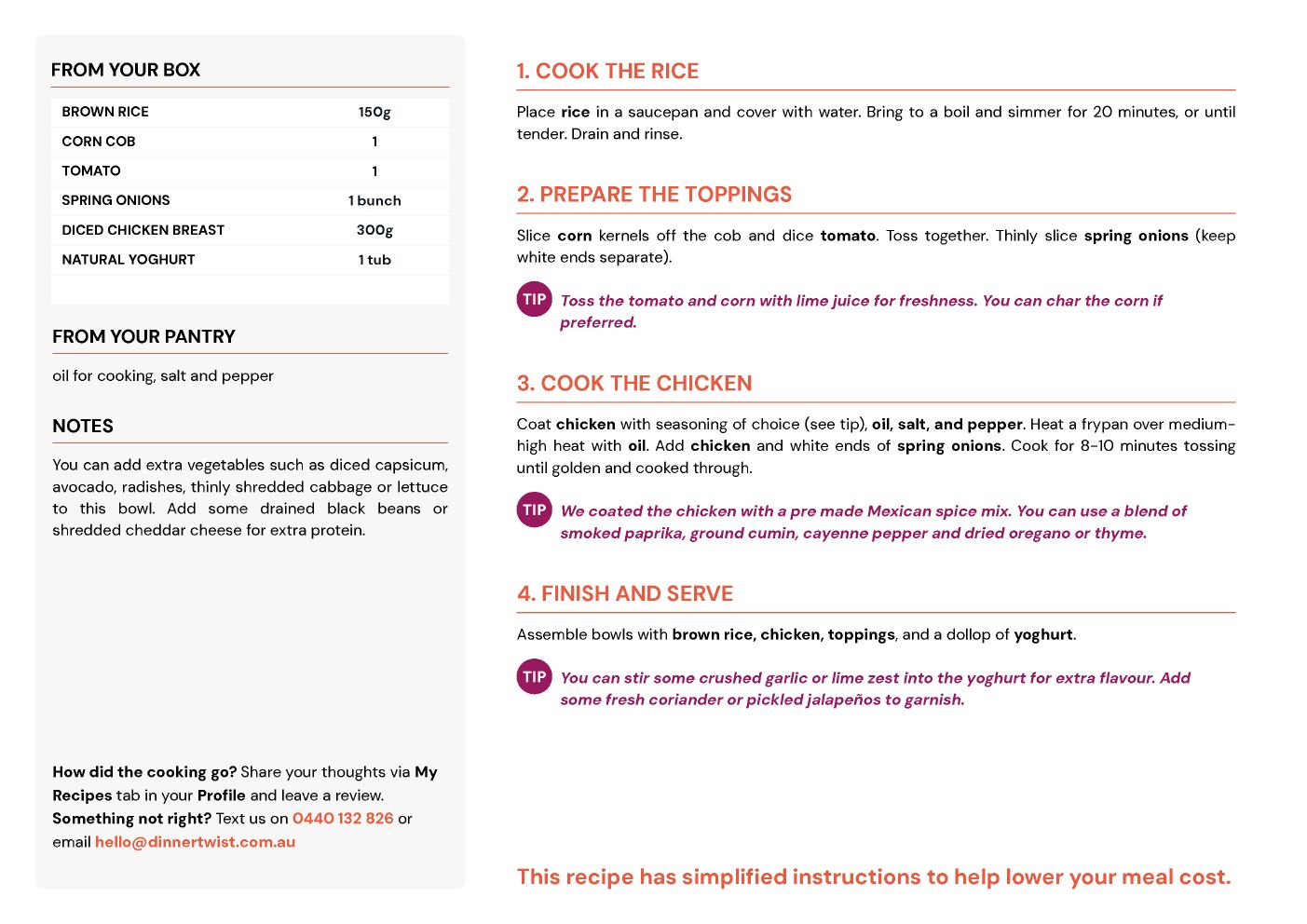 FROM YOUR BOX

| BROWN RICE | 150g |
|---|---|
| CORN COB | 1 |
| TOMATO | 1 |
| SPRING ONIONS | 1 bunch |
| DICED CHICKEN BREAST | 300g |
| NATURAL YOGHURT | 1 tub |

FROM YOUR PANTRY

oil for cooking, salt and pepper

NOTES

You can add extra vegetables such as diced capsicum, avocado, radishes, thinly shredded cabbage or lettuce to this bowl. Add some drained black beans or shredded cheddar cheese for extra protein.

How did the cooking go? Share your thoughts via My Recipes tab in your Profile and leave a review. Something not right? Text us on 0440 132 826 or email hello@dinnertwist.com.au

1. COOK THE RICE

Place rice in a saucepan and cover with water. Bring to a boil and simmer for 20 minutes, or until tender. Drain and rinse.

2. PREPARE THE TOPPINGS

Slice corn kernels off the cob and dice tomato. Toss together. Thinly slice spring onions (keep white ends separate).

TIP Toss the tomato and corn with lime juice for freshness. You can char the corn if preferred.

3. COOK THE CHICKEN

Coat chicken with seasoning of choice (see tip), oil, salt, and pepper. Heat a frypan over medium-high heat with oil. Add chicken and white ends of spring onions. Cook for 8-10 minutes tossing until golden and cooked through.

TIP We coated the chicken with a pre made Mexican spice mix. You can use a blend of smoked paprika, ground cumin, cayenne pepper and dried oregano or thyme.

4. FINISH AND SERVE

Assemble bowls with brown rice, chicken, toppings, and a dollop of yoghurt.

TIP You can stir some crushed garlic or lime zest into the yoghurt for extra flavour. Add some fresh coriander or pickled jalapeños to garnish.

This recipe has simplified instructions to help lower your meal cost.